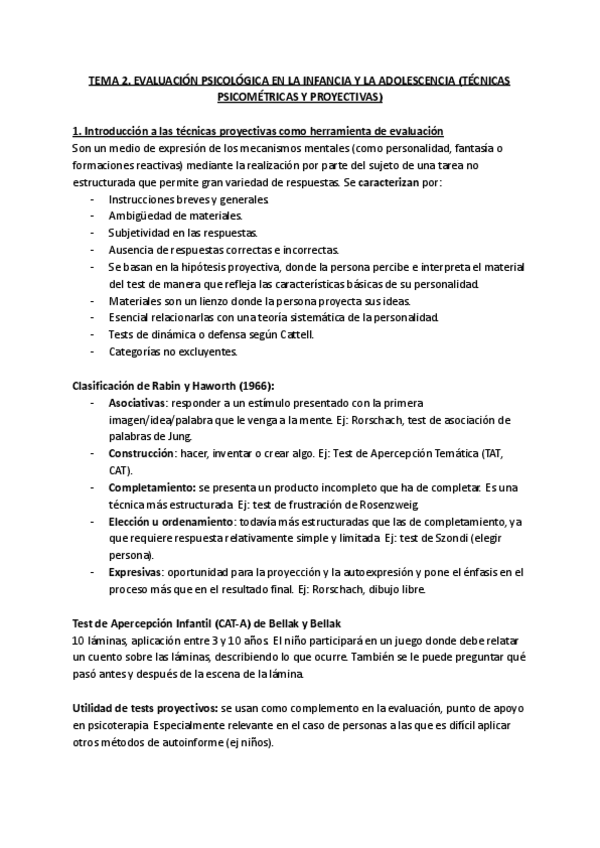 TEMA 2. EVALUACIÓN PSICOLÓGICA EN LA INFANCIA Y LA ADOLESCENCIA (TÉCNICAS PSICOMÉTRICAS Y PROYECTIVAS)

1. Introducción a las técnicas proyectivas como herramienta de evaluación
Son un medio de expresión de los mecanismos mentales (como personalidad, fantasía o formaciones reactivas) mediante la realización por parte del sujeto de una tarea no estructurada que permite gran variedad de respuestas. Se caracterizan por:
- Instrucciones breves y generales.
- Ambigüedad de materiales.
- Subjetividad en las respuestas.
- Ausencia de respuestas correctas e incorrectas.
- Se basan en la hipótesis proyectiva, donde la persona percibe e interpreta el material del test de manera que refleja las características básicas de su personalidad.
- Materiales son un lienzo donde la persona proyecta sus ideas.
- Esencial relacionarlas con una teoría sistemática de la personalidad.
- Tests de dinámica o defensa según Cattell.
- Categorías no excluyentes.

Clasificación de Rabin y Haworth (1966):
- Asociativas: responder a un estímulo presentado con la primera imagen/idea/palabra que le venga a la mente. Ej: Rorschach, test de asociación de palabras de Jung.
- Construcción: hacer, inventar o crear algo. Ej: Test de Apercepción Temática (TAT, CAT).
- Completamiento: se presenta un producto incompleto que ha de completar. Es una técnica más estructurada. Ej: test de frustración de Rosenzweig.
- Elección u ordenamiento: todavía más estructuradas que las de completamiento, ya que requiere respuesta relativamente simple y limitada. Ej: test de Szondi (elegir persona).
- Expresivas: oportunidad para la proyección y la autoexpresión y pone el énfasis en el proceso más que en el resultado final. Ej: Rorschach, dibujo libre.

Test de Apercepción Infantil (CAT-A) de Bellak y Bellak
10 láminas, aplicación entre 3 y 10 años. El niño participará en un juego donde debe relatar un cuento sobre las láminas, describiendo lo que ocurre. También se le puede preguntar qué pasó antes y después de la escena de la lámina.

Utilidad de tests proyectivos: se usan como complemento en la evaluación, punto de apoyo en psicoterapia. Especialmente relevante en el caso de personas a las que es difícil aplicar otros métodos de autoinforme (ej niños).